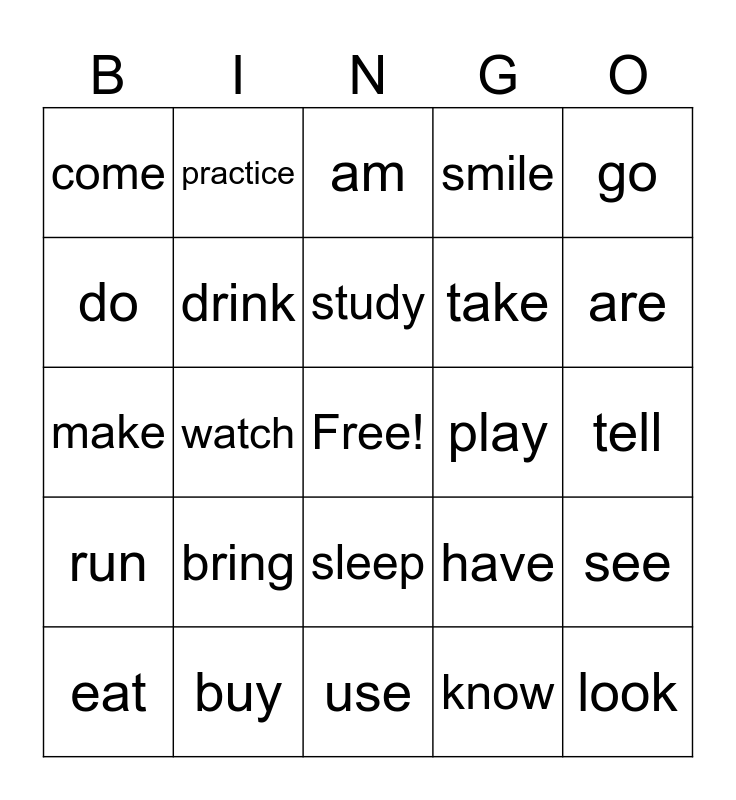 | B | I | N | G | O |
|---|---|---|---|---|
| come | practice | am | smile | go |
| do | drink | study | take | are |
| make | watch | Free! | play | tell |
| run | bring | sleep | have | see |
| eat | buy | use | know | look |